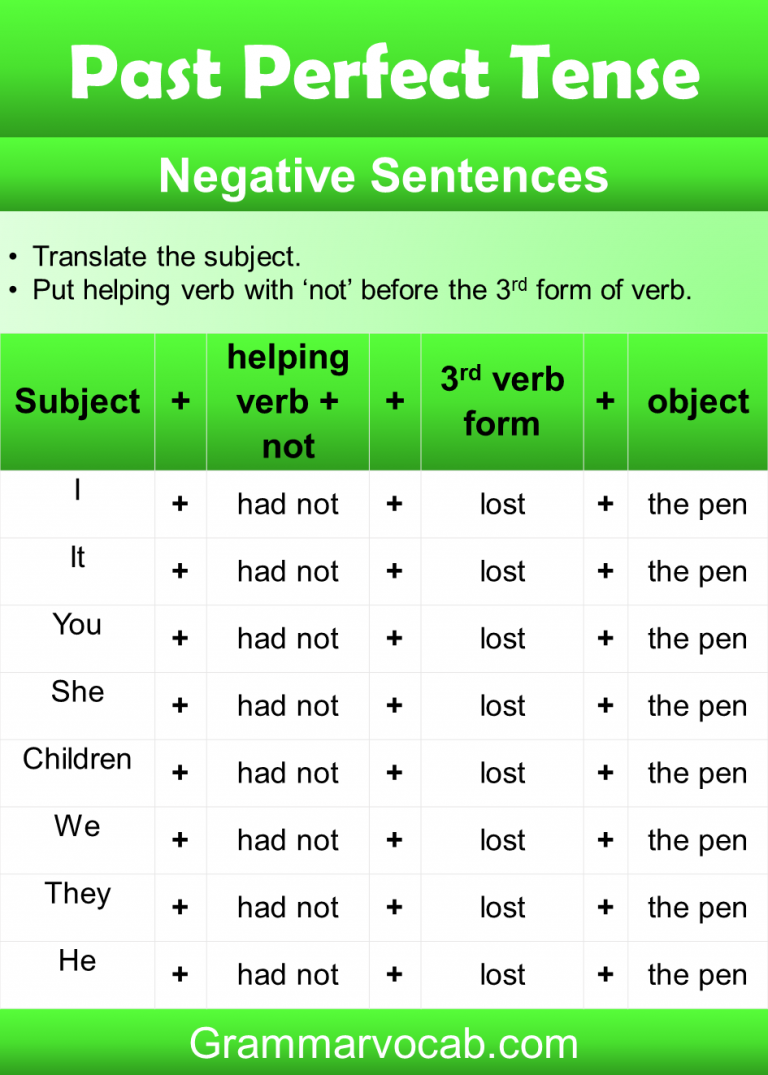 Past Perfect Tense

Negative Sentences

• Translate the subject.
• Put helping verb with 'not' before the 3$^{rd}$ form of verb.

| Subject | + | helping verb + not | + | 3$^{rd}$ verb form | + | object |
|---|---|---|---|---|---|---|
| I | + | had not | + | lost | + | the pen |
| It | + | had not | + | lost | + | the pen |
| You | + | had not | + | lost | + | the pen |
| She | + | had not | + | lost | + | the pen |
| Children | + | had not | + | lost | + | the pen |
| We | + | had not | + | lost | + | the pen |
| They | + | had not | + | lost | + | the pen |
| He | + | had not | + | lost | + | the pen |

Grammarvocab.com